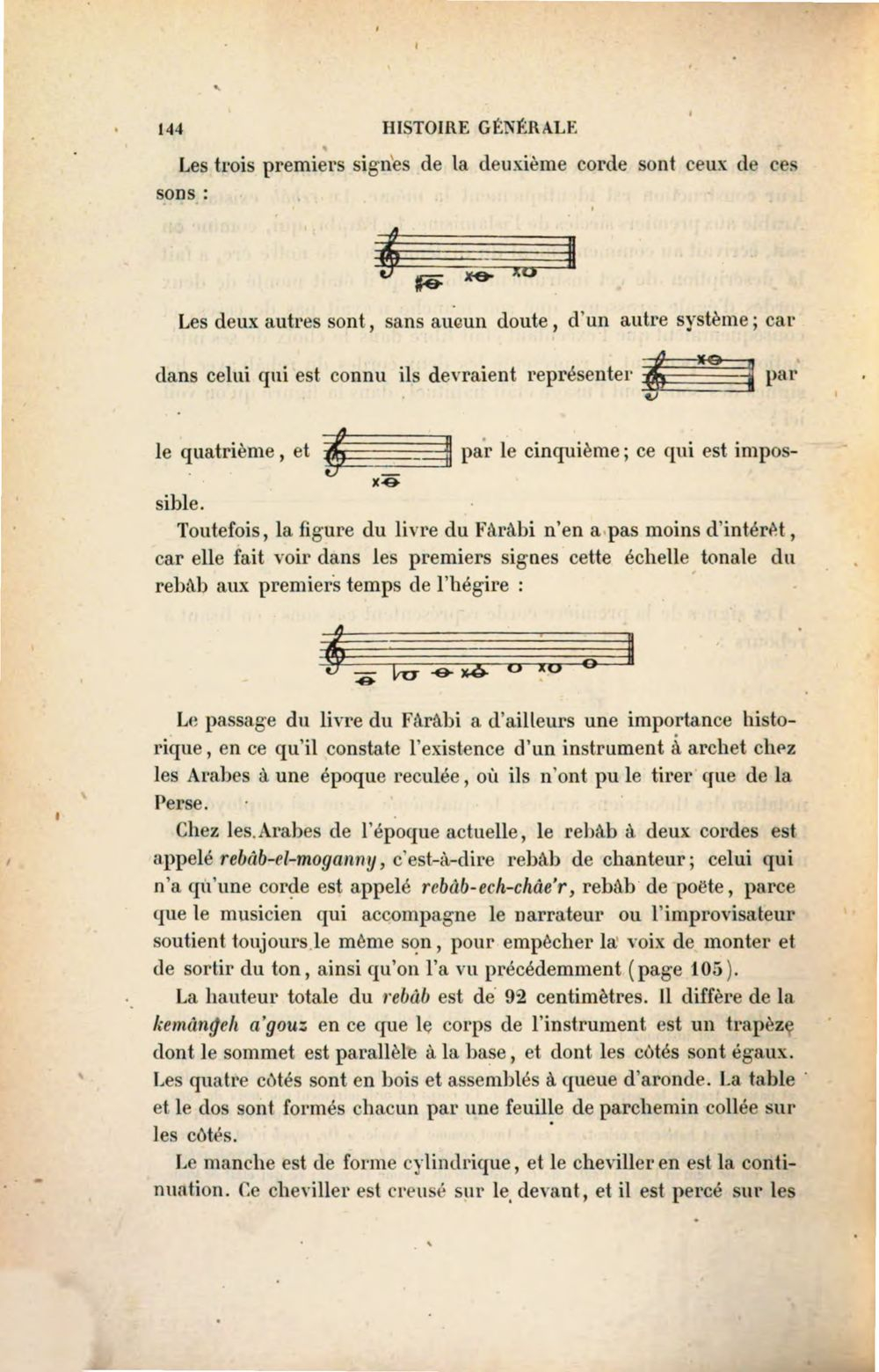 144 HISTOIRE GÉNÉRALE

Les trois premiers signes de la deuxième corde sont ceux de ces sons :

Les deux autres sont, sans aucun doute, d'un autre système; car dans celui qui est connu ils devraient représenter par le quatrième, et par le cinquième; ce qui est impossible.

Toutefois, la figure du livre du Fârâbi n'en a pas moins d'intérêt, car elle fait voir dans les premiers signes cette échelle tonale du rebâb aux premiers temps de l'hégire :

Le passage du livre du Fârâbi a d'ailleurs une importance historique, en ce qu'il constate l'existence d'un instrument à archet chez les Arabes à une époque reculée, où ils n'ont pu le tirer que de la Perse.

Chez les Arabes de l'époque actuelle, le rebâb à deux cordes est appelé rebâb-el-moganny, c'est-à-dire rebâb de chanteur; celui qui n'a qu'une corde est appelé rebâb-ech-châe'r, rebâb de poëte, parce que le musicien qui accompagne le narrateur ou l'improvisateur soutient toujours le même son, pour empêcher la voix de monter et de sortir du ton, ainsi qu'on l'a vu précédemment (page 105).

La hauteur totale du rebâb est de 92 centimètres. Il diffère de la kemângeh a'gouz en ce que le corps de l'instrument est un trapèze dont le sommet est parallèle à la base, et dont les côtés sont égaux. Les quatre côtés sont en bois et assemblés à queue d'aronde. La table et le dos sont formés chacun par une feuille de parchemin collée sur les côtés.

Le manche est de forme cylindrique, et le cheviller en est la continuation. Ce cheviller est creusé sur le devant, et il est percé sur les